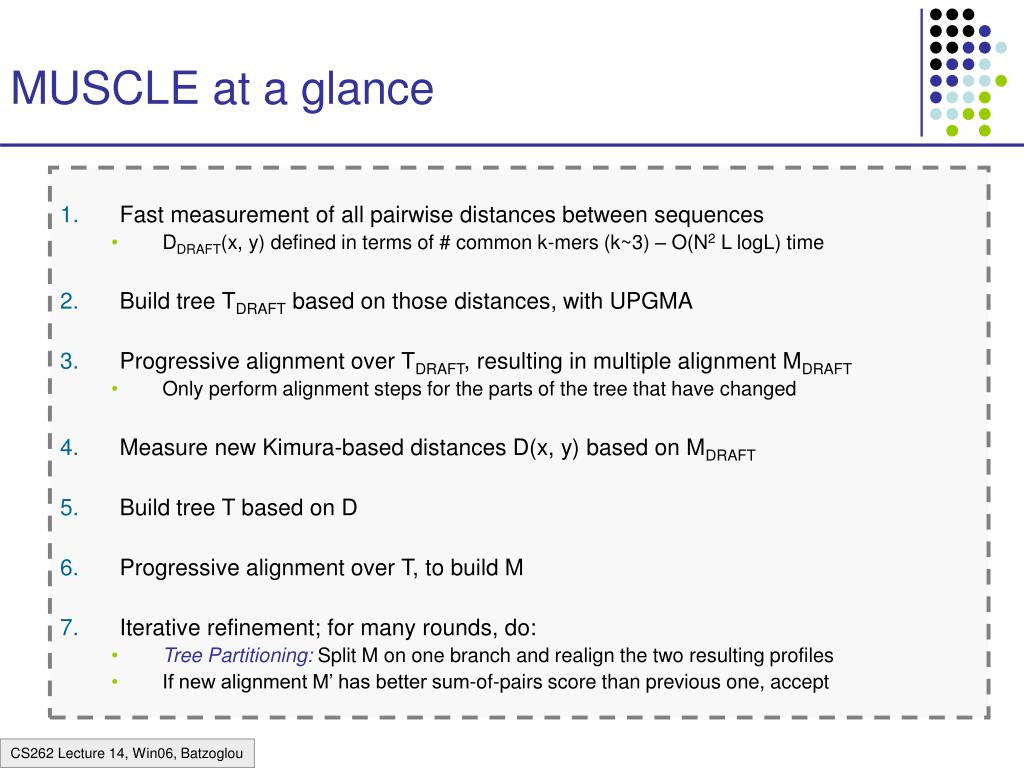 MUSCLE at a glance

1. Fast measurement of all pairwise distances between sequences
• $D_{DRAFT}$(x, y) defined in terms of # common k-mers (k~3) – O($N^2$ L logL) time

2. Build tree $T_{DRAFT}$ based on those distances, with UPGMA

3. Progressive alignment over $T_{DRAFT}$, resulting in multiple alignment $M_{DRAFT}$
• Only perform alignment steps for the parts of the tree that have changed

4. Measure new Kimura-based distances D(x, y) based on $M_{DRAFT}$

5. Build tree T based on D

6. Progressive alignment over T, to build M

7. Iterative refinement; for many rounds, do:
• Tree Partitioning: Split M on one branch and realign the two resulting profiles
• If new alignment M' has better sum-of-pairs score than previous one, accept

CS262 Lecture 14, Win06, Batzoglou